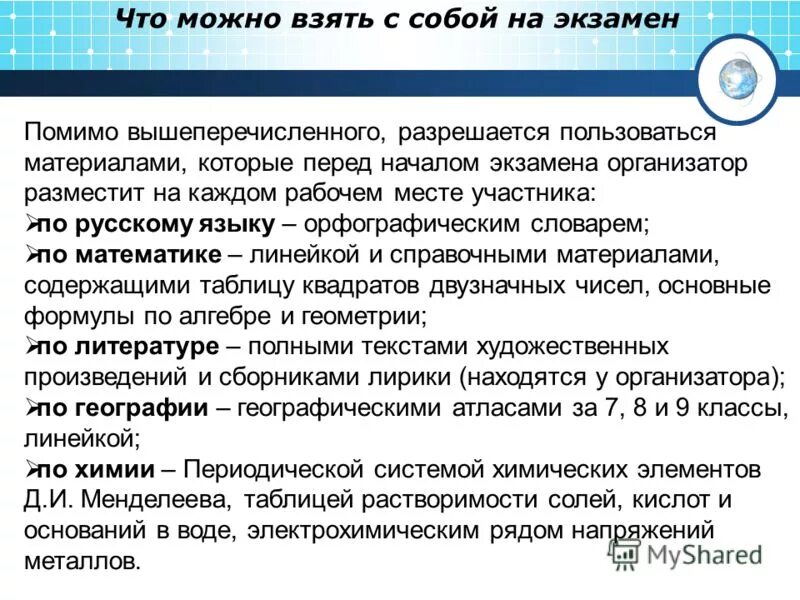 Что можно взять с собой на экзамен

Помимо вышеперечисленного, разрешается пользоваться материалами, которые перед началом экзамена организатор разместит на каждом рабочем месте участника:

➢по русскому языку – орфографическим словарем;

➢по математике – линейкой и справочными материалами, содержащими таблицу квадратов двузначных чисел, основные формулы по алгебре и геометрии;

➢по литературе – полными текстами художественных произведений и сборниками лирики (находятся у организатора);

➢по географии – географическими атласами за 7, 8 и 9 классы, линейкой;

➢по химии – Периодической системой химических элементов Д.И. Менделеева, таблицей растворимости солей, кислот и оснований в воде, электрохимическим рядом напряжений металлов.

MyShared